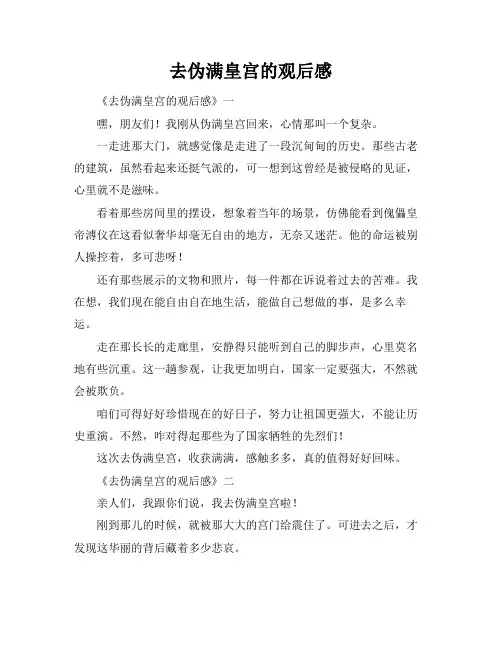 去伪满皇宫的观后感

《去伪满皇宫的观后感》一

嘿，朋友们！我刚从伪满皇宫回来，心情那叫一个复杂。

一走进那大门，就感觉像是走进了一段沉甸甸的历史。那些古老的建筑，虽然看起来还挺气派的，可一想到这曾经是被侵略的见证，心里就不是滋味。

看着那些房间里的摆设，想象着当年的场景，仿佛能看到傀儡皇帝溥仪在这看似奢华却毫无自由的地方，无奈又迷茫。他的命运被别人操控着，多可悲呀！

还有那些展示的文物和照片，每一件都在诉说着过去的苦难。我在想，我们现在能自由自在地生活，能做自己想做的事，是多么幸运。

走在那长长的走廊里，安静得只能听到自己的脚步声，心里莫名地有些沉重。这一趟参观，让我更加明白，国家一定要强大，不然就会被欺负。

咱们可得好好珍惜现在的好日子，努力让祖国更强大，不能让历史重演。不然，咋对得起那些为了国家牺牲的先烈们！

这次去伪满皇宫，收获满满，感触多多，真的值得好好回味。

《去伪满皇宫的观后感》二

亲人们，我跟你们说，我去伪满皇宫啦！

刚到那儿的时候，就被那大大的宫门给震住了。可进去之后，才发现这华丽的背后藏着多少悲哀。